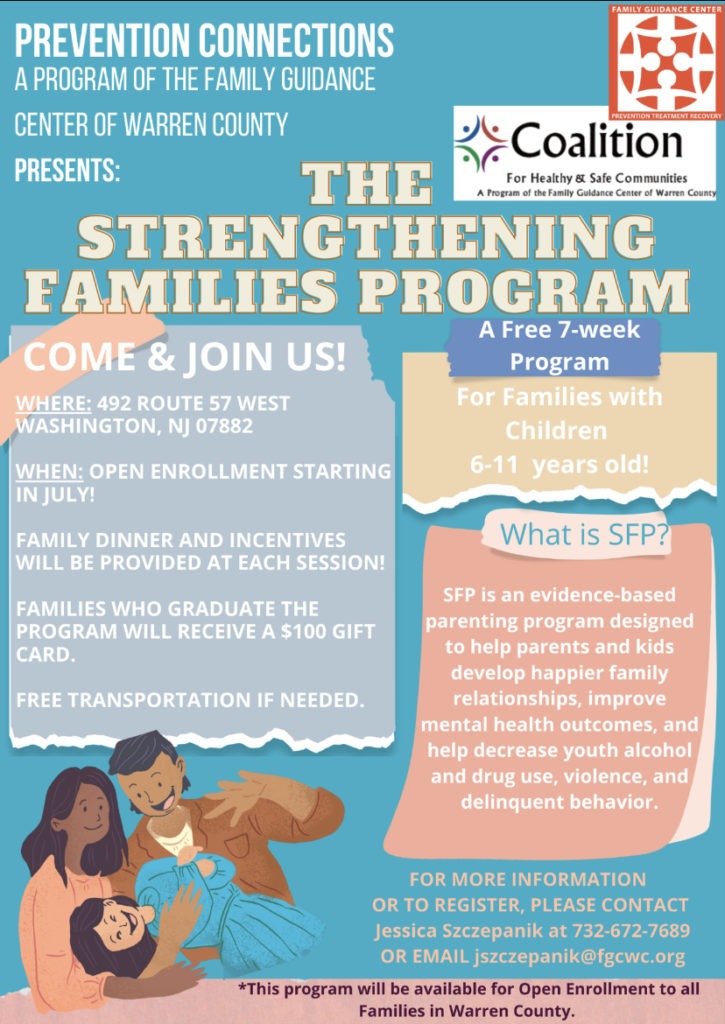 PREVENTION CONNECTIONS
A PROGRAM OF THE FAMILY GUIDANCE CENTER OF WARREN COUNTY
PRESENTS:

FAMILY GUIDANCE CENTER
PREVENTION TREATMENT RECOVERY

Coalition
For Healthy & Safe Communities
A Program of the Family Guidance Center of Warren County

THE STRENGTHENING FAMILIES PROGRAM

COME & JOIN US!

WHERE: 492 ROUTE 57 WEST WASHINGTON, NJ 07882

WHEN: OPEN ENROLLMENT STARTING IN JULY!

FAMILY DINNER AND INCENTIVES WILL BE PROVIDED AT EACH SESSION!

FAMILIES WHO GRADUATE THE PROGRAM WILL RECEIVE A $100 GIFT CARD.

FREE TRANSPORTATION IF NEEDED.

A Free 7-week Program

For Families with Children 6-11 years old!

What is SFP?

SFP is an evidence-based parenting program designed to help parents and kids develop happier family relationships, improve mental health outcomes, and help decrease youth alcohol and drug use, violence, and delinquent behavior.

FOR MORE INFORMATION OR TO REGISTER, PLEASE CONTACT Jessica Szczepanik at 732-672-7689 OR EMAIL jszczepanik@fgcwc.org

*This program will be available for Open Enrollment to all Families in Warren County.